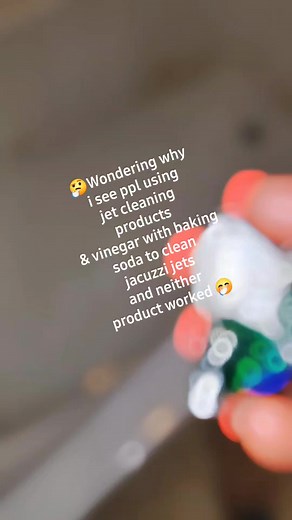 🤔Wondering why i see ppl using jet cleaning products & vinegar with baking soda to clean jacuzzi jets and neither product worked 🤭